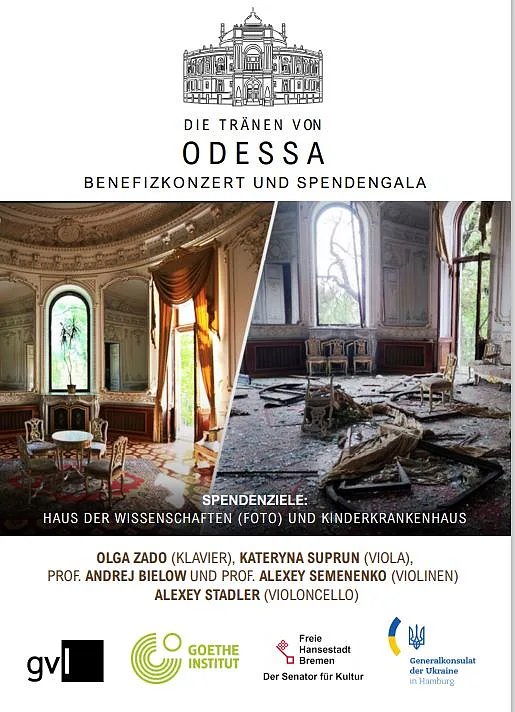 DIE TRÄNEN VON
ODESSA
BENEFIZKONZERT UND SPENDENGALA

SPENDENZIELE:
HAUS DER WISSENSCHAFTEN (FOTO) UND KINDERKRANKENHAUS

OLGA ZADO (KLAVIER), KATERYNA SUPRUN (VIOLA),
PROF. ANDREJ BIELOW UND PROF. ALEXEY SEMENENKO (VIOLINEN)
ALEXEY STADLER (VIOLONCELLO)

gvl

GOETHE INSTITUT

Freie Hansestadt Bremen
Der Senator für Kultur

Generalkonsulat der Ukraine in Hamburg